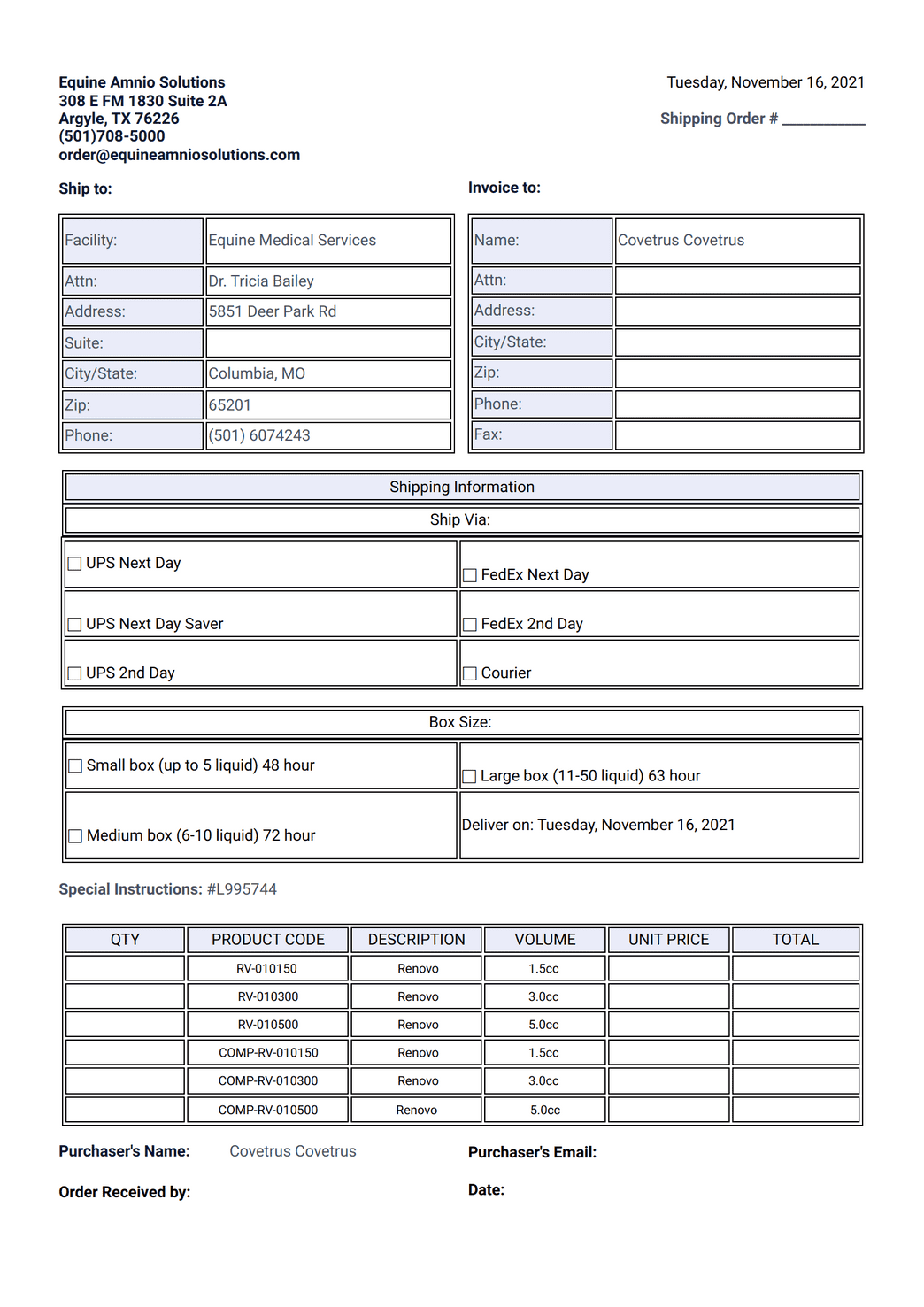 Equine Amnio Solutions
308 E FM 1830 Suite 2A
Argyle, TX 76226
(501)708-5000
order@equineamniosolutions.com

Tuesday, November 16, 2021

Shipping Order # ___________

Ship to:

| Facility: | Equine Medical Services |
|---|---|
| Attn: | Dr. Tricia Bailey |
| Address: | 5851 Deer Park Rd |
| Suite: | |
| City/State: | Columbia, MO |
| Zip: | 65201 |
| Phone: | (501) 6074243 |

Invoice to:

| Name: | Covetrus Covetrus |
|---|---|
| Attn: | |
| Address: | |
| City/State: | |
| Zip: | |
| Phone: | |
| Fax: | |

Shipping Information

Ship Via:

| ☐ UPS Next Day | ☐ FedEx Next Day |
|---|---|
| ☐ UPS Next Day Saver | ☐ FedEx 2nd Day |
| ☐ UPS 2nd Day | ☐ Courier |

Box Size:

| ☐ Small box (up to 5 liquid) 48 hour | ☐ Large box (11-50 liquid) 63 hour |
|---|---|
| ☐ Medium box (6-10 liquid) 72 hour | Deliver on: Tuesday, November 16, 2021 |

Special Instructions: #L995744

| QTY | PRODUCT CODE | DESCRIPTION | VOLUME | UNIT PRICE | TOTAL |
|---|---|---|---|---|---|
| | RV-010150 | Renovo | 1.5cc | | |
| | RV-010300 | Renovo | 3.0cc | | |
| | RV-010500 | Renovo | 5.0cc | | |
| | COMP-RV-010150 | Renovo | 1.5cc | | |
| | COMP-RV-010300 | Renovo | 3.0cc | | |
| | COMP-RV-010500 | Renovo | 5.0cc | | |

Purchaser's Name: Covetrus Covetrus

Purchaser's Email:

Order Received by:

Date: